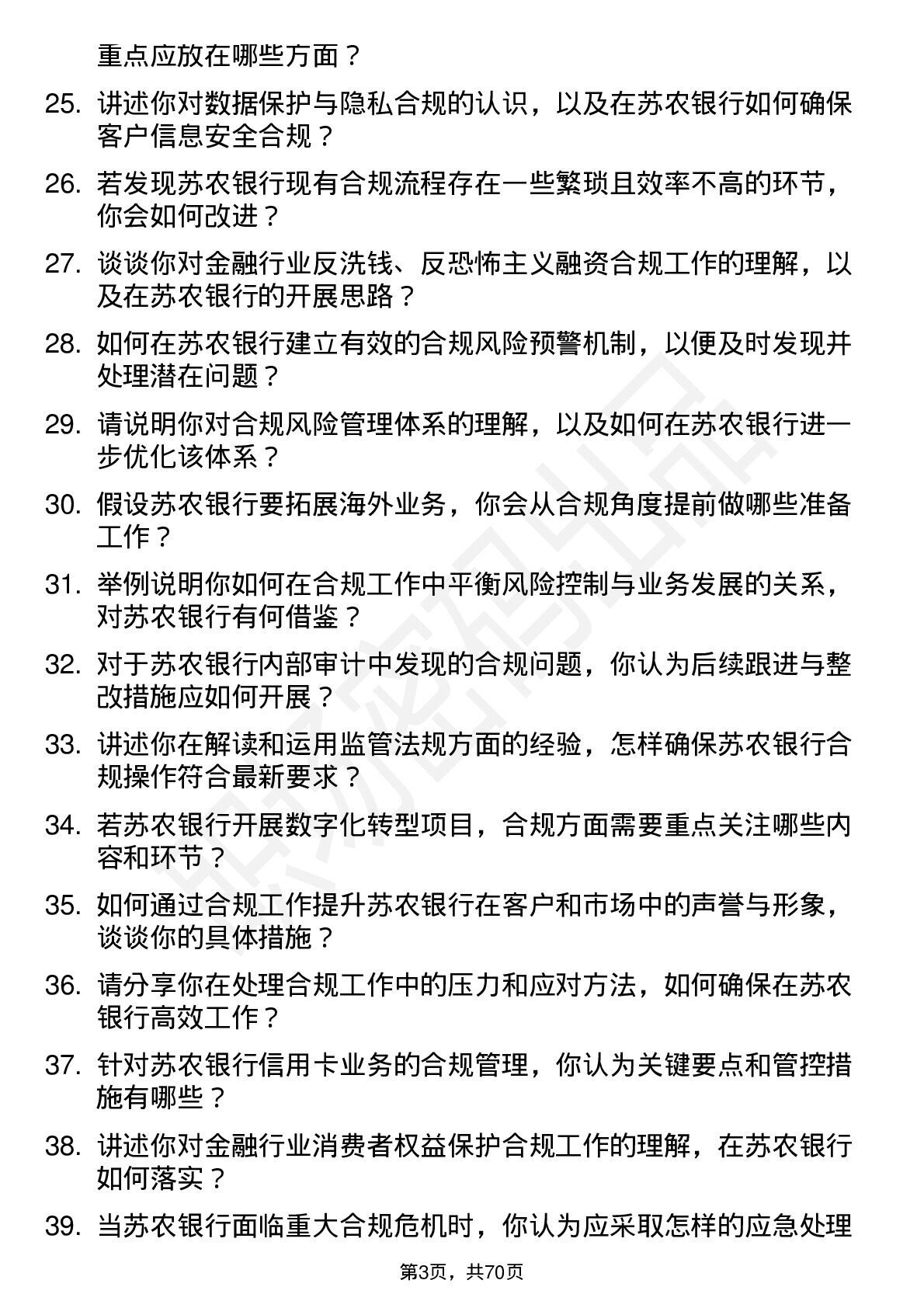 重点应放在哪些方面？

25. 讲述你对数据保护与隐私合规的认识，以及在苏农银行如何确保客户信息安全合规？

26. 若发现苏农银行现有合规流程存在一些繁琐且效率不高的环节，你会如何改进？

27. 谈谈你对金融行业反洗钱、反恐怖主义融资合规工作的理解，以及在苏农银行的开展思路？

28. 如何在苏农银行建立有效的合规风险预警机制，以便及时发现并处理潜在问题？

29. 请说明你对合规风险管理体系的理解，以及如何在苏农银行进一步优化该体系？

30. 假设苏农银行要拓展海外业务，你会从合规角度提前做哪些准备工作？

31. 举例说明你如何在合规工作中平衡风险控制与业务发展的关系，对苏农银行有何借鉴？

32. 对于苏农银行内部审计中发现的合规问题，你认为后续跟进与整改措施应如何开展？

33. 讲述你在解读和运用监管法规方面的经验，怎样确保苏农银行合规操作符合最新要求？

34. 若苏农银行开展数字化转型项目，合规方面需要重点关注哪些内容和环节？

35. 如何通过合规工作提升苏农银行在客户和市场中的声誉与形象，谈谈你的具体措施？

36. 请分享你在处理合规工作中的压力和应对方法，如何确保在苏农银行高效工作？

37. 针对苏农银行信用卡业务的合规管理，你认为关键要点和管控措施有哪些？

38. 讲述你对金融行业消费者权益保护合规工作的理解，在苏农银行如何落实？

39. 当苏农银行面临重大合规危机时，你认为应采取怎样的应急处理

第3页，共70页